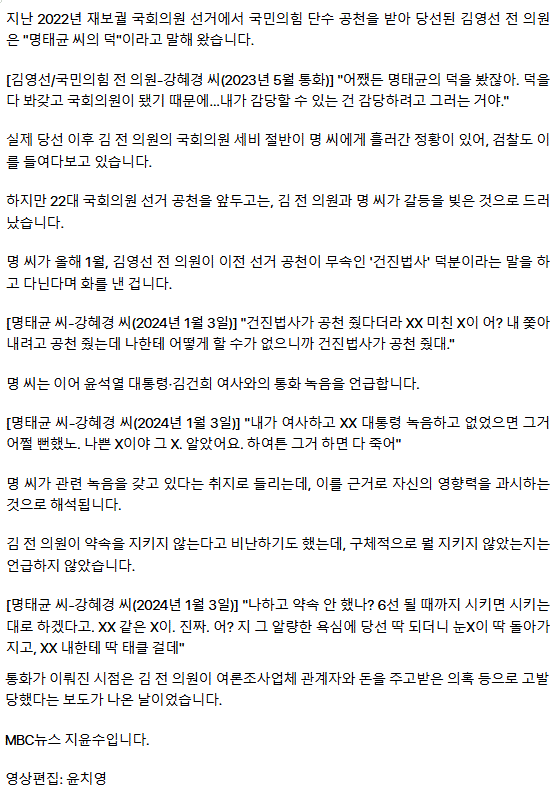 지난 2022년 재보궐 국회의원 선거에서 국민의힘 단수 공천을 받아 당선된 김영선 전 의원은 "명태균 씨의 덕"이라고 말해 왔습니다.

[김영선/국민의힘 전 의원-강혜경 씨(2023년 5월 통화)] "어쨌든 명태균의 덕을 봤잖아. 덕을 다 봐갖고 국회의원이 됐기 때문에...내가 감당할 수 있는 건 감당하려고 그러는 거야."

실제 당선 이후 김 전 의원의 국회의원 세비 절반이 명 씨에게 흘러간 정황이 있어, 검찰도 이를 들여다보고 있습니다.

하지만 22대 국회의원 선거 공천을 앞두고는, 김 전 의원과 명 씨가 갈등을 빚은 것으로 드러났습니다.

명 씨가 올해 1월, 김영선 전 의원이 이전 선거 공천이 무속인 '건진법사' 덕분이라는 말을 하고 다닌다며 화를 낸 겁니다.

[명태균 씨-강혜경 씨(2024년 1월 3일)] "건진법사가 공천 줬다더라 XX 미친 X이 어? 내 쫓아내려고 공천 줬는데 나한테 어떻게 할 수가 없으니까 건진법사가 공천 줬대."

명 씨는 이어 윤석열 대통령·김건희 여사와의 통화 녹음을 언급합니다.

[명태균 씨-강혜경 씨(2024년 1월 3일)] "내가 여사하고 XX 대통령 녹음하고 없었으면 그거 어쩔 뻔했노. 나쁜 X이야 그 X. 알았어요. 하여튼 그거 하면 다 죽어"

명 씨가 관련 녹음을 갖고 있다는 취지로 들리는데, 이를 근거로 자신의 영향력을 과시하는 것으로 해석됩니다.

김 전 의원이 약속을 지키지 않는다고 비난하기도 했는데, 구체적으로 뭘 지키지 않았는지는 언급하지 않았습니다.

[명태균 씨-강혜경 씨(2024년 1월 3일)] "나하고 약속 안 했나? 6선 될 때까지 시키면 시키는 대로 하겠다고. XX 같은 X이. 진짜. 어? 지 그 알량한 욕심에 당선 딱 되더니 눈X이 딱 돌아가지고, XX 내한테 딱 태클 걸데"

통화가 이뤄진 시점은 김 전 의원이 여론조사업체 관계자와 돈을 주고받은 의혹 등으로 고발당했다는 보도가 나온 날이었습니다.

MBC뉴스 지윤수입니다.

영상편집: 윤치영